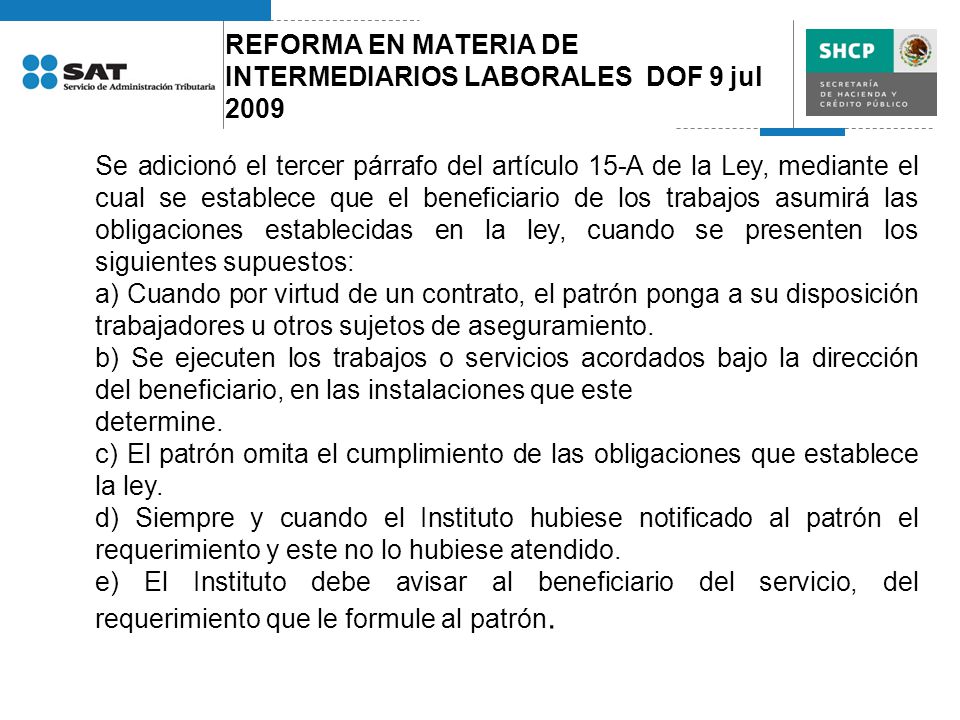 SAT
Servicio de Administración Tributaria

REFORMA EN MATERIA DE INTERMEDIARIOS LABORALES DOF 9 jul 2009

SHCP
SECRETARÍA DE HACIENDA Y CRÉDITO PÚBLICO

Se adicionó el tercer párrafo del artículo 15-A de la Ley, mediante el cual se establece que el beneficiario de los trabajos asumirá las obligaciones establecidas en la ley, cuando se presenten los siguientes supuestos:
a) Cuando por virtud de un contrato, el patrón ponga a su disposición trabajadores u otros sujetos de aseguramiento.
b) Se ejecuten los trabajos o servicios acordados bajo la dirección del beneficiario, en las instalaciones que este
determine.
c) El patrón omita el cumplimiento de las obligaciones que establece la ley.
d) Siempre y cuando el Instituto hubiese notificado al patrón el requerimiento y este no lo hubiese atendido.
e) El Instituto debe avisar al beneficiario del servicio, del requerimiento que le formule al patrón.